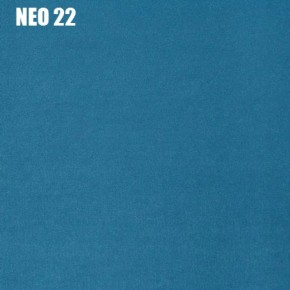 NEO 22